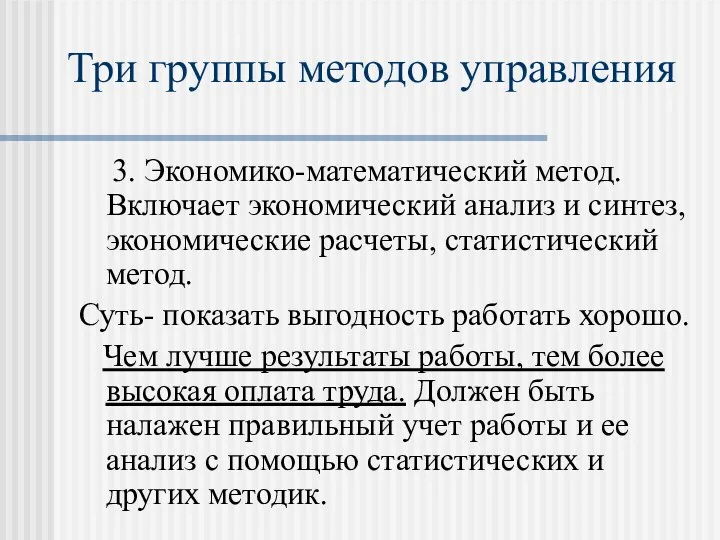 Три группы методов управления

3. Экономико-математический метод. Включает экономический анализ и синтез, экономические расчеты, статистический метод.

Суть- показать выгодность работать хорошо.

Чем лучше результаты работы, тем более высокая оплата труда. Должен быть налажен правильный учет работы и ее анализ с помощью статистических и других методик.